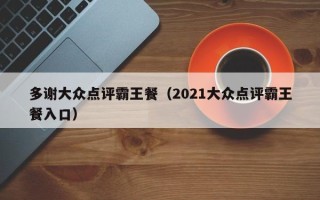 多谢大众点评霸王餐（2021大众点评霸王餐入口）